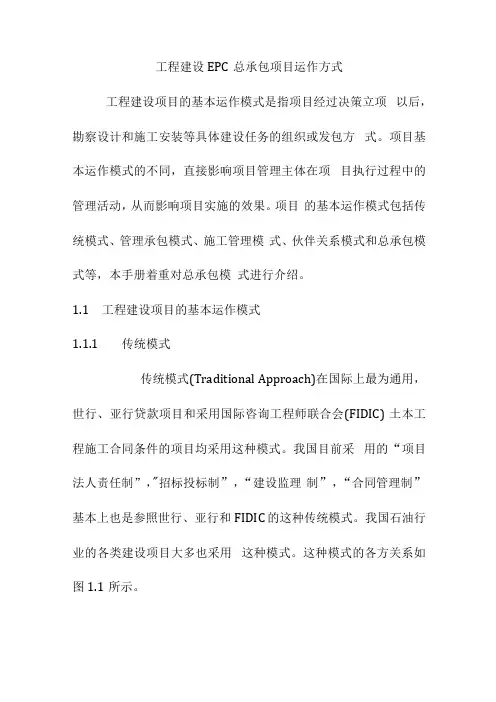 工程建设 EPC 总承包项目运作方式

工程建设项目的基本运作模式是指项目经过决策立项 以后，勘察设计和施工安装等具体建设任务的组织或发包方 式。项目基本运作模式的不同，直接影响项目管理主体在项 目执行过程中的管理活动，从而影响项目实施的效果。项目 的基本运作模式包括传统模式、管理承包模式、施工管理模 式、伙伴关系模式和总承包模式等，本手册着重对总承包模 式进行介绍。

1.1 工程建设项目的基本运作模式

1.1.1 传统模式

传统模式(Traditional Approach)在国际上最为通用，世行、亚行贷款项目和采用国际咨询工程师联合会(FIDIC) 土本工程施工合同条件的项目均采用这种模式。我国目前采 用的“项目法人责任制”，"招标投标制”，“建设监理 制”，“合同管理制”基本上也是参照世行、亚行和 FIDIC 的这种传统模式。我国石油行业的各类建设项目大多也采用 这种模式。这种模式的各方关系如图 1.1 所示。